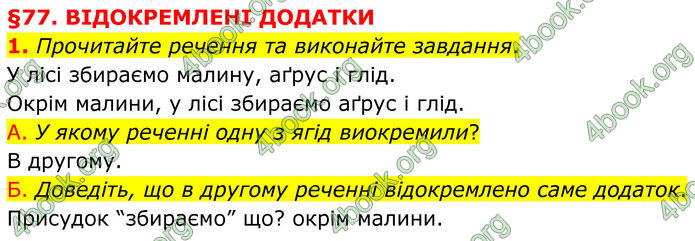 §77. ВІДОКРЕМЛЕНІ ДОДАТКИ

1. Прочитайте речення та виконайте завдання.

У лісі збираємо малину, аґрус і глід.

Окрім малини, у лісі збираємо аґрус і глід.

А. У якому реченні одну з ягід виокремили?

В другому.

Б. Доведіть, що в другому реченні відокремлено саме додаток.

Присудок “збираємо” що? окрім малини.

4book.org